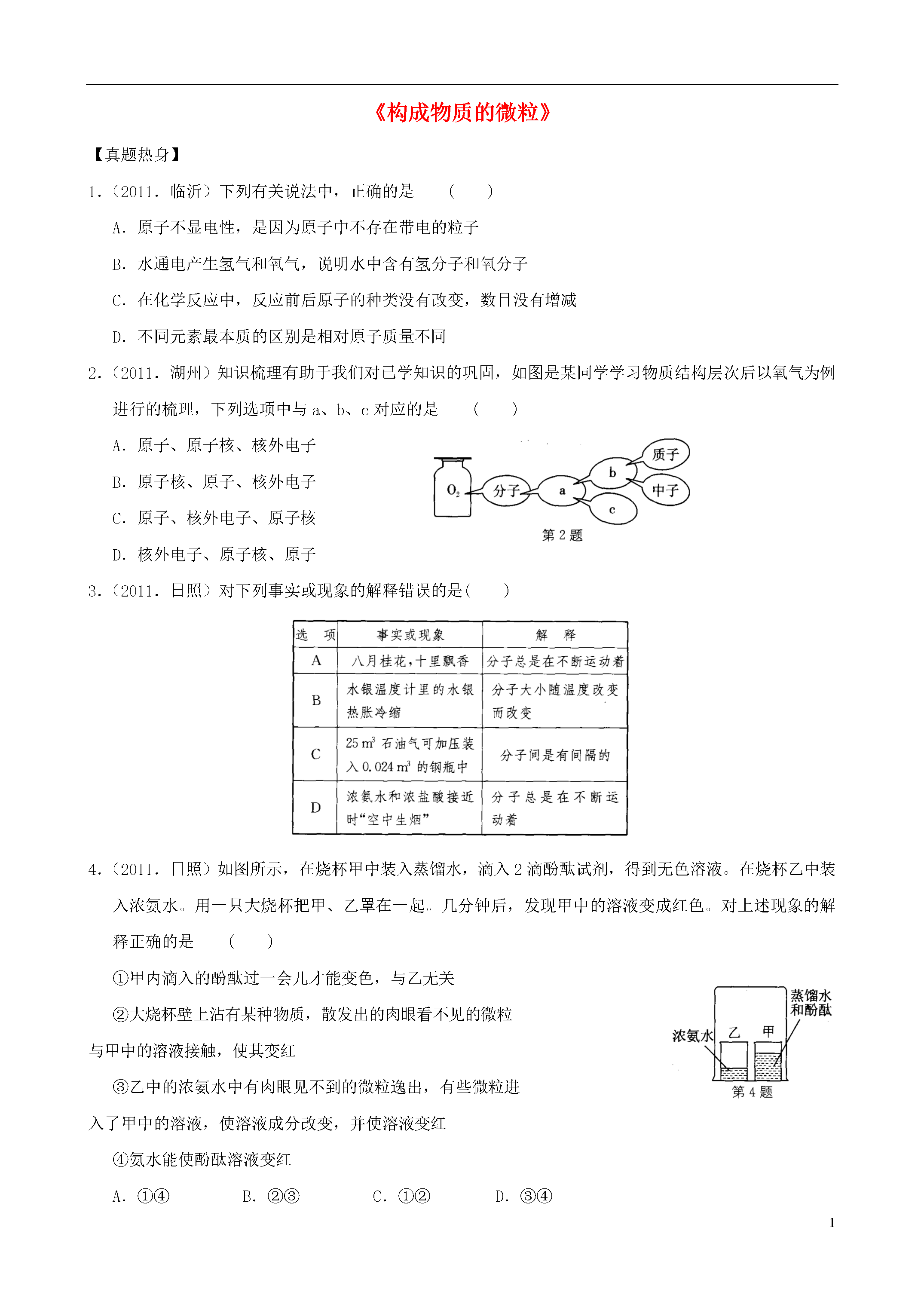 《构成物质的微粒》

【真题热身】

1.（2011．临沂）下列有关说法中，正确的是 （ ）

A．原子不显电性，是因为原子中不存在带电的粒子

B．水通电产生氢气和氧气，说明水中含有氢分子和氧分子

C．在化学反应中，反应前后原子的种类没有改变，数目没有增减

D．不同元素最本质的区别是相对原子质量不同

2.（2011．湖州）知识梳理有助于我们对已学知识的巩固，如图是某同学学习物质结构层次后以氧气为例进行的梳理，下列选项中与 a、b、c 对应的是 （ ）

A．原子、原子核、核外电子

B．原子核、原子、核外电子

C．原子、核外电子、原子核

D．核外电子、原子核、原子

$O_2$ 分子 a b c 质子 中子

第 2 题

3.（2011．日照）对下列事实或现象的解释错误的是（ ）

| 选 项 | 事实或现象 | 解 释 |
|---|---|---|
| A | 八月桂花，十里飘香 | 分子总是在不断运动着 |
| B | 水银温度计里的水银热胀冷缩 | 分子大小随温度改变而改变 |
| C | 25 $m^3$ 石油气可加压装入 0.024 $m^3$ 的钢瓶中 | 分子间是有间隔的 |
| D | 浓氨水和浓盐酸接近时“空中生烟” | 分子总是在不断运动着 |

4.（2011．日照）如图所示，在烧杯甲中装入蒸馏水，滴入 2 滴酚酞试剂，得到无色溶液。在烧杯乙中装入浓氨水。用一只大烧杯把甲、乙罩在一起。几分钟后，发现甲中的溶液变成红色。对上述现象的解释正确的是 （ ）

①甲内滴入的酚酞过一会儿才能变色，与乙无关

②大烧杯壁上沾有某种物质，散发出的肉眼看不见的微粒与甲中的溶液接触，使其变红

③乙中的浓氨水中有肉眼见不到的微粒逸出，有些微粒进入了甲中的溶液，使溶液成分改变，并使溶液变红

④氨水能使酚酞溶液变红

蒸馏水和酚酞 浓氨水 乙 甲

第 4 题

A．①④ B．②③ C．①② D．③④

1